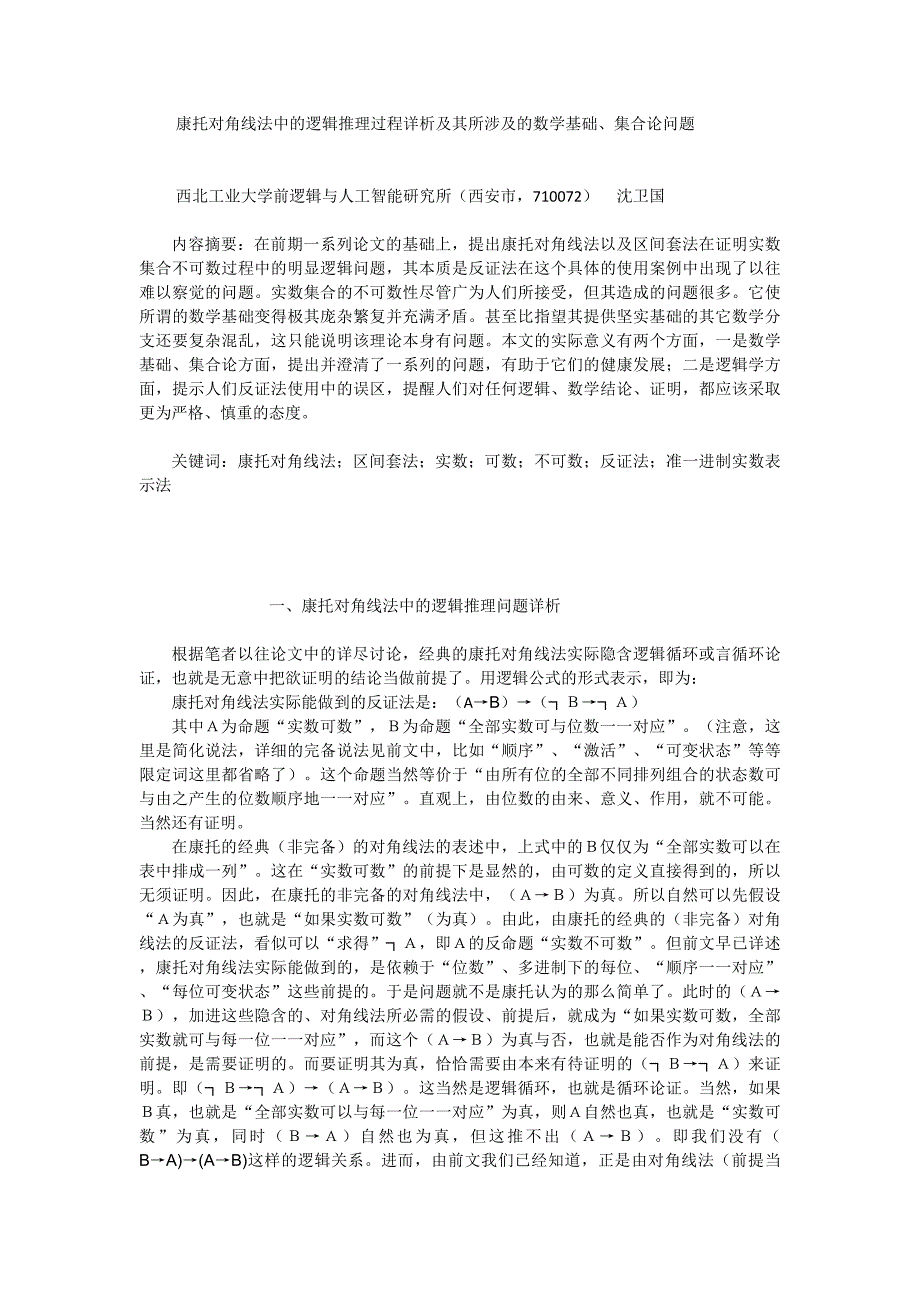 康托对角线法中的逻辑推理过程详析及其所涉及的数学基础、集合论问题

西北工业大学前逻辑与人工智能研究所（西安市，710072） 沈卫国

内容摘要：在前期一系列论文的基础上，提出康托对角线法以及区间套法在证明实数集合不可数过程中的明显逻辑问题，其本质是反证法在这个具体的使用案例中出现了以往难以察觉的问题。实数集合的不可数性尽管广为人们所接受，但其造成的问题很多。它使所谓的数学基础变得极其庞杂繁复并充满矛盾。甚至比指望其提供坚实基础的其它数学分支还要复杂混乱，这只能说明该理论本身有问题。本文的实际意义有两个方面，一是数学基础、集合论方面，提出并澄清了一系列的问题，有助于它们的健康发展；二是逻辑学方面，提示人们反证法使用中的误区，提醒人们对任何逻辑、数学结论、证明，都应该采取更为严格、慎重的态度。

关键词：康托对角线法；区间套法；实数；可数；不可数；反证法；准一进制实数表示法

一、康托对角线法中的逻辑推理问题详析

根据笔者以往论文中的详尽讨论，经典的康托对角线法实际隐含逻辑循环或言循环论证，也就是无意中把欲证明的结论当做前提了。用逻辑公式的形式表示，即为：

康托对角线法实际能做到的反证法是：（A→B）→（┓B→┓A）

其中A为命题“实数可数”，B为命题“全部实数可与位数一一对应”。（注意，这里是简化说法，详细的完备说法见前文中，比如“顺序”、“激活”、“可变状态”等等限定词这里都省略了）。这个命题当然等价于“由所有位的全部不同排列组合的状态数可与由之产生的位数顺序地一一对应”。直观上，由位数的由来、意义、作用，就不可能。当然还有证明。

在康托的经典（非完备）的对角线法的表述中，上式中的B仅仅为“全部实数可以在表中排成一列”。这在“实数可数”的前提下是显然的，由可数的定义直接得到的，所以无须证明。因此，在康托的非完备的对角线法中，（A→B）为真。所以自然可以先假设“A为真”，也就是“如果实数可数”（为真）。由此，由康托的经典的（非完备）对角线法的反证法，看似可以“求得”┓A，即A的反命题“实数不可数”。但前文早已详述，康托对角线法实际能做到的，是依赖于“位数”、多进制下的每位、“顺序一一对应”、“每位可变状态”这些前提的。于是问题就不是康托认为的那么简单了。此时的（A→B），加进这些隐含的、对角线法所必需的假设、前提后，就成为“如果实数可数，全部实数就可与每一位一一对应”，而这个（A→B）为真与否，也就是能否作为对角线法的前提，是需要证明的。而要证明其为真，恰恰需要由本来有待证明的（┓B→┓A）来证明。即（┓B→┓A）→（A→B）。这当然是逻辑循环，也就是循环论证。当然，如果B真，也就是“全部实数可以与每一位一一对应”为真，则A自然也真，也就是“实数可数”为真，同时（B→A）自然也为真，但这推不出（A→B）。即我们没有（B→A)→(A→B)这样的逻辑关系。进而，由前文我们已经知道，正是由对角线法（前提当